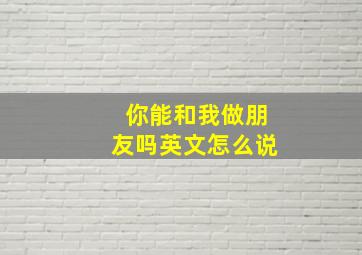 你能和我做朋友吗英文怎么说